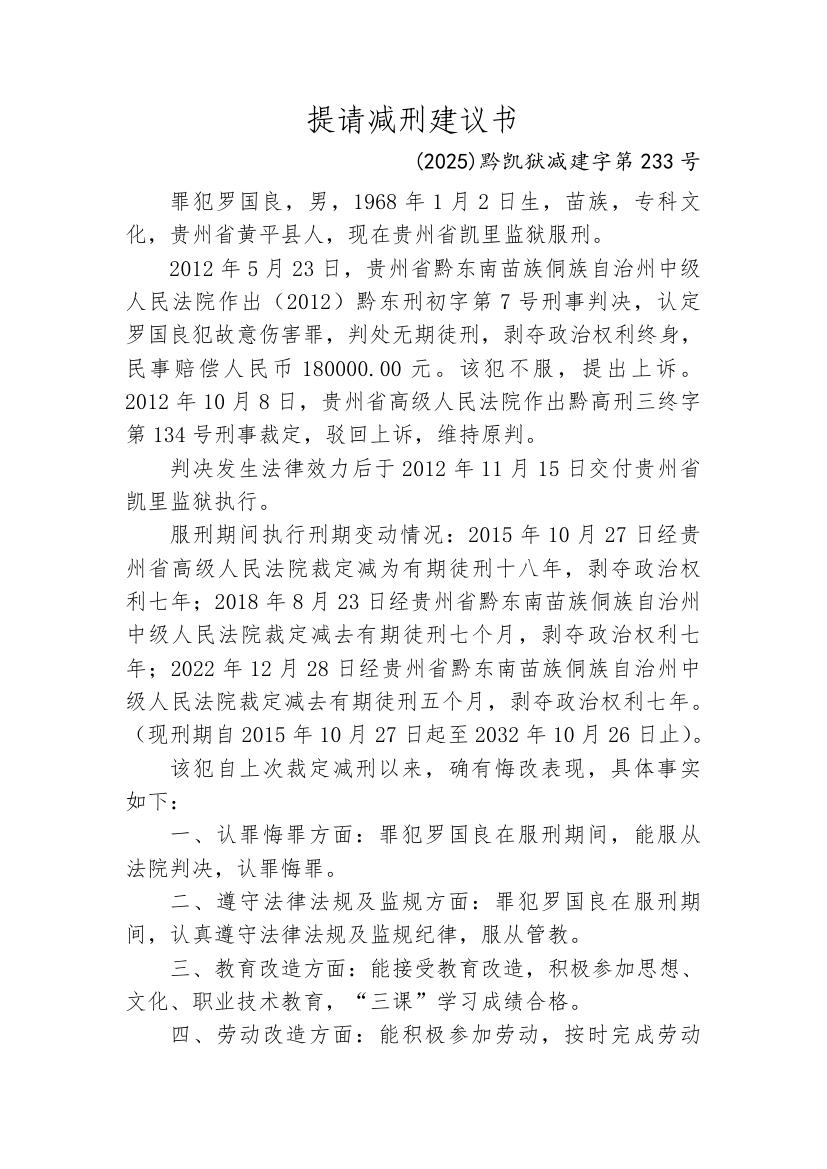 提请减刑建议书

(2025)黔凯狱减建字第 233 号

罪犯罗国良，男，1968 年 1 月 2 日生，苗族，专科文化，贵州省黄平县人，现在贵州省凯里监狱服刑。

2012 年 5 月 23 日，贵州省黔东南苗族侗族自治州中级人民法院作出（2012）黔东刑初字第 7 号刑事判决，认定罗国良犯故意伤害罪，判处无期徒刑，剥夺政治权利终身，民事赔偿人民币 180000.00 元。该犯不服，提出上诉。2012 年 10 月 8 日，贵州省高级人民法院作出黔高刑三终字第 134 号刑事裁定，驳回上诉，维持原判。

判决发生法律效力后于 2012 年 11 月 15 日交付贵州省凯里监狱执行。

服刑期间执行刑期变动情况：2015 年 10 月 27 日经贵州省高级人民法院裁定减为有期徒刑十八年，剥夺政治权利七年；2018 年 8 月 23 日经贵州省黔东南苗族侗族自治州中级人民法院裁定减去有期徒刑七个月，剥夺政治权利七年；2022 年 12 月 28 日经贵州省黔东南苗族侗族自治州中级人民法院裁定减去有期徒刑五个月，剥夺政治权利七年。（现刑期自 2015 年 10 月 27 日起至 2032 年 10 月 26 日止）。

该犯自上次裁定减刑以来，确有悔改表现，具体事实如下：

一、认罪悔罪方面：罪犯罗国良在服刑期间，能服从法院判决，认罪悔罪。

二、遵守法律法规及监规方面：罪犯罗国良在服刑期间，认真遵守法律法规及监规纪律，服从管教。

三、教育改造方面：能接受教育改造，积极参加思想、文化、职业技术教育，“三课”学习成绩合格。

四、劳动改造方面：能积极参加劳动，按时完成劳动